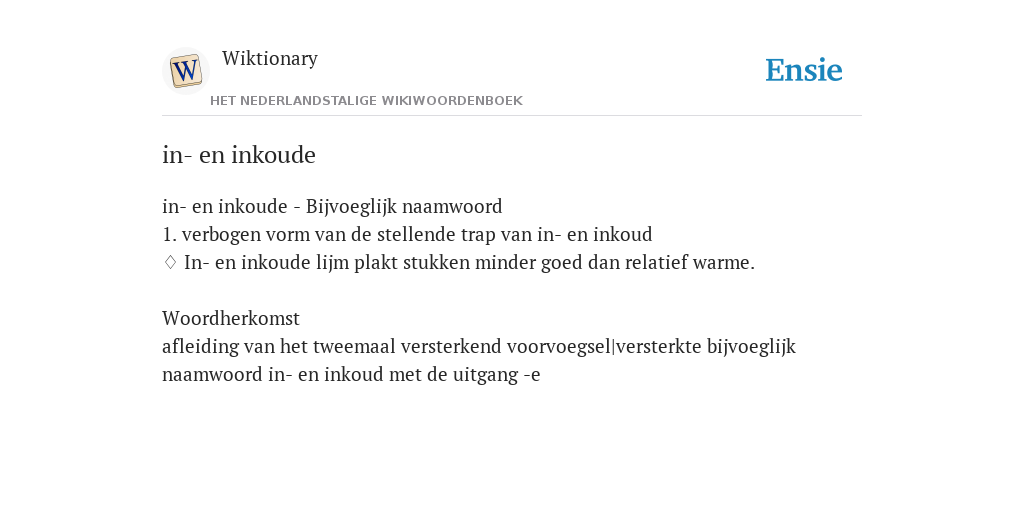 W

Wiktionary

HET NEDERLANDSTALIGE WIKIWOORDENBOEK

Ensie

in- en inkoude

in- en inkoude - Bijvoeglijk naamwoord
1. verbogen vorm van de stellende trap van in- en inkoud
♢ In- en inkoude lijm plakt stukken minder goed dan relatief warme.

Woordherkomst
afleiding van het tweemaal versterkend voorvoegsel|versterkte bijvoeglijk naamwoord in- en inkoud met de uitgang -e